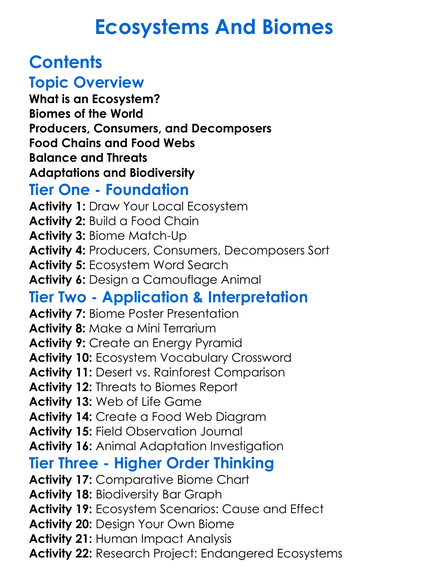 Ecosystems And Biomes

Contents

Topic Overview

What is an Ecosystem?
Biomes of the World
Producers, Consumers, and Decomposers
Food Chains and Food Webs
Balance and Threats
Adaptations and Biodiversity

Tier One - Foundation

Activity 1: Draw Your Local Ecosystem
Activity 2: Build a Food Chain
Activity 3: Biome Match-Up
Activity 4: Producers, Consumers, Decomposers Sort
Activity 5: Ecosystem Word Search
Activity 6: Design a Camouflage Animal

Tier Two - Application & Interpretation

Activity 7: Biome Poster Presentation
Activity 8: Make a Mini Terrarium
Activity 9: Create an Energy Pyramid
Activity 10: Ecosystem Vocabulary Crossword
Activity 11: Desert vs. Rainforest Comparison
Activity 12: Threats to Biomes Report
Activity 13: Web of Life Game
Activity 14: Create a Food Web Diagram
Activity 15: Field Observation Journal
Activity 16: Animal Adaptation Investigation

Tier Three - Higher Order Thinking

Activity 17: Comparative Biome Chart
Activity 18: Biodiversity Bar Graph
Activity 19: Ecosystem Scenarios: Cause and Effect
Activity 20: Design Your Own Biome
Activity 21: Human Impact Analysis
Activity 22: Research Project: Endangered Ecosystems